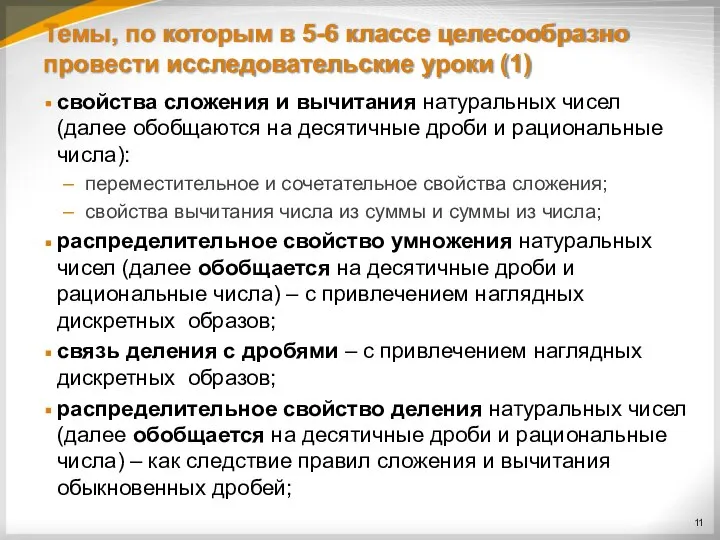 Темы, по которым в 5-6 классе целесообразно провести исследовательские уроки (1)

▪ свойства сложения и вычитания натуральных чисел (далее обобщаются на десятичные дроби и рациональные числа):
– переместительное и сочетательное свойства сложения;
– свойства вычитания числа из суммы и суммы из числа;

▪ распределительное свойство умножения натуральных чисел (далее обобщается на десятичные дроби и рациональные числа) – с привлечением наглядных дискретных образов;

▪ связь деления с дробями – с привлечением наглядных дискретных образов;

▪ распределительное свойство деления натуральных чисел (далее обобщается на десятичные дроби и рациональные числа) – как следствие правил сложения и вычитания обыкновенных дробей;

11